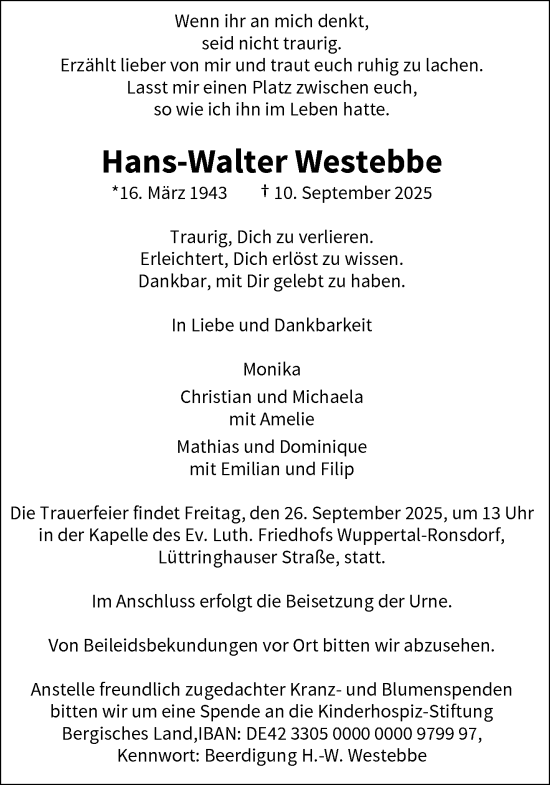 Wenn ihr an mich denkt,
seid nicht traurig.
Erzählt lieber von mir und traut euch ruhig zu lachen.
Lasst mir einen Platz zwischen euch,
so wie ich ihn im Leben hatte.

Hans-Walter Westebbe

*16. März 1943 † 10. September 2025

Traurig, Dich zu verlieren.
Erleichtert, Dich erlöst zu wissen.
Dankbar, mit Dir gelebt zu haben.

In Liebe und Dankbarkeit

Monika

Christian und Michaela
mit Amelie

Mathias und Dominique
mit Emilian und Filip

Die Trauerfeier findet Freitag, den 26. September 2025, um 13 Uhr in der Kapelle des Ev. Luth. Friedhofs Wuppertal-Ronsdorf, Lüttringhauser Straße, statt.

Im Anschluss erfolgt die Beisetzung der Urne.

Von Beileidsbekundungen vor Ort bitten wir abzusehen.

Anstelle freundlich zugedachter Kranz- und Blumenspenden bitten wir um eine Spende an die Kinderhospiz-Stiftung Bergisches Land,IBAN: DE42 3305 0000 0000 9799 97,
Kennwort: Beerdigung H.-W. Westebbe